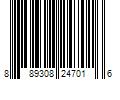 8 89308 24701 6